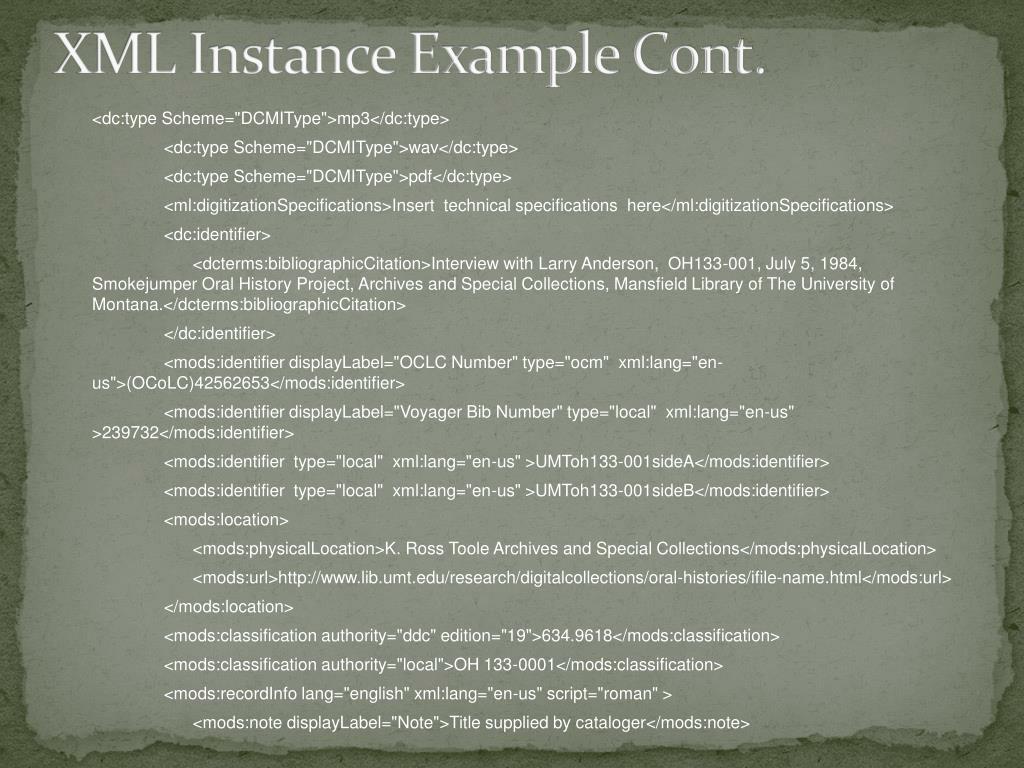 XML Instance Example Cont.

<dc:type Scheme="DCMIType">mp3</dc:type>

<dc:type Scheme="DCMIType">wav</dc:type>

<dc:type Scheme="DCMIType">pdf</dc:type>

<ml:digitizationSpecifications>Insert technical specifications here</ml:digitizationSpecifications>

<dc:identifier>

<dcterms:bibliographicCitation>Interview with Larry Anderson, OH133-001, July 5, 1984, Smokejumper Oral History Project, Archives and Special Collections, Mansfield Library of The University of Montana.</dcterms:bibliographicCitation>

</dc:identifier>

<mods:identifier displayLabel="OCLC Number" type="ocm" xml:lang="en-us">(OCoLC)42562653</mods:identifier>

<mods:identifier displayLabel="Voyager Bib Number" type="local" xml:lang="en-us" >239732</mods:identifier>

<mods:identifier type="local" xml:lang="en-us" >UMToh133-001sideA</mods:identifier>

<mods:identifier type="local" xml:lang="en-us" >UMToh133-001sideB</mods:identifier>

<mods:location>

<mods:physicalLocation>K. Ross Toole Archives and Special Collections</mods:physicalLocation>

<mods:url>http://www.lib.umt.edu/research/digitalcollections/oral-histories/ifile-name.html</mods:url>

</mods:location>

<mods:classification authority="ddc" edition="19">634.9618</mods:classification>

<mods:classification authority="local">OH 133-0001</mods:classification>

<mods:recordInfo lang="english" xml:lang="en-us" script="roman" >

<mods:note displayLabel="Note">Title supplied by cataloger</mods:note>